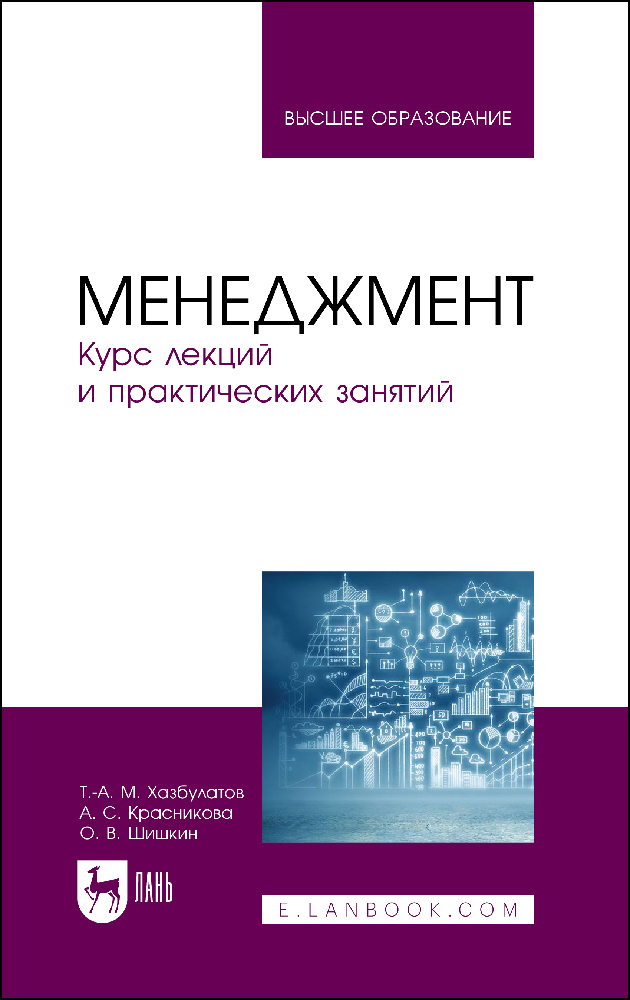 ВЫСШЕЕ ОБРАЗОВАНИЕ

МЕНЕДЖМЕНТ

Курс лекций
и практических занятий

Т.-А. М. Хазбулатов
А. С. Красникова
О. В. Шишкин

ЛАНЬ

E.LANBOOK.COM